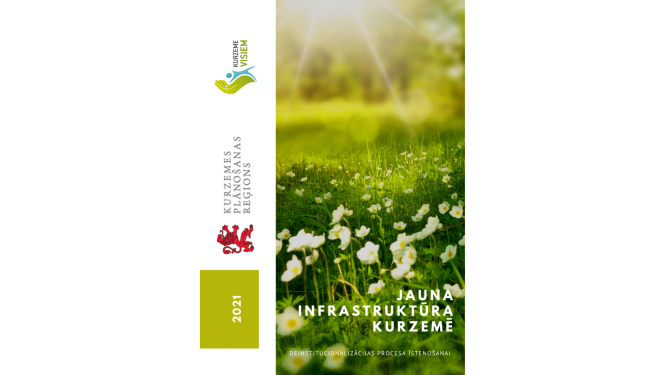 KURZEME VISIEM

KURZEMES PLĀNOŠANAS REĢIONS

2021

JAUNA INFRASTRUKTŪRA KURZEMĒ

DEINSTITUCIONALIZĀCIJAS PROCESA ĪSTENOŠANAI